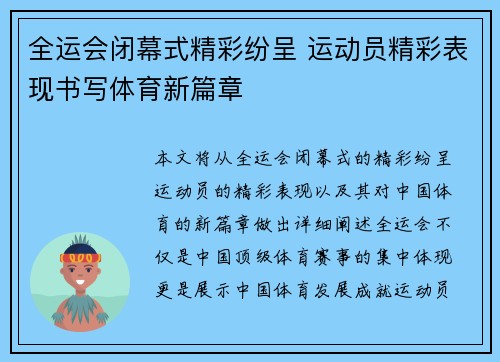 全运会闭幕式精彩纷呈 运动员精彩表现书写体育新篇章

本文将从全运会闭幕式的精彩纷呈运动员的精彩表现以及其对中国体育的新篇章做出详细阐述全运会不仅是中国顶级体育赛事的集中体现更是展示中国体育发展成就运动员